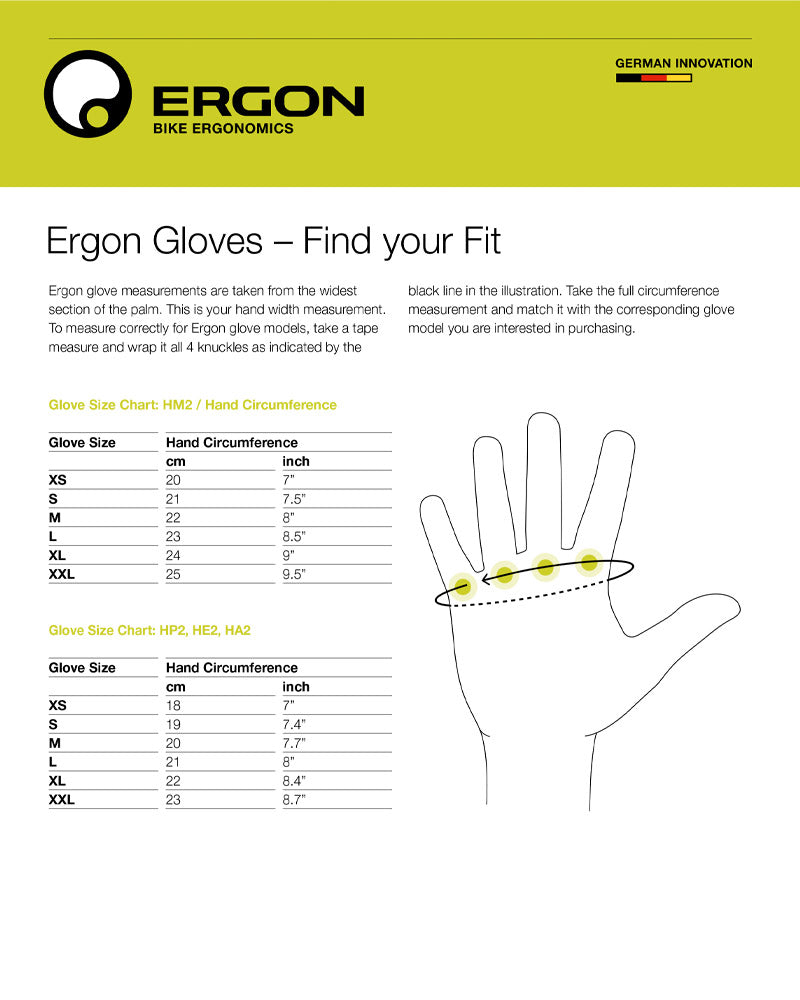 ERGON
BIKE ERGONOMICS

GERMAN INNOVATION

Ergon Gloves – Find your Fit

Ergon glove measurements are taken from the widest section of the palm. This is your hand width measurement. To measure correctly for Ergon glove models, take a tape measure and wrap it all 4 knuckles as indicated by the black line in the illustration. Take the full circumference measurement and match it with the corresponding glove model you are interested in purchasing.

Glove Size Chart: HM2 / Hand Circumference

| Glove Size | Hand Circumference | |
|---|---|---|
| | cm | inch |
| XS | 20 | 7" |
| S | 21 | 7.5" |
| M | 22 | 8" |
| L | 23 | 8.5" |
| XL | 24 | 9" |
| XXL | 25 | 9.5" |

Glove Size Chart: HP2, HE2, HA2

| Glove Size | Hand Circumference | |
|---|---|---|
| | cm | inch |
| XS | 18 | 7" |
| S | 19 | 7.4" |
| M | 20 | 7.7" |
| L | 21 | 8" |
| XL | 22 | 8.4" |
| XXL | 23 | 8.7" |